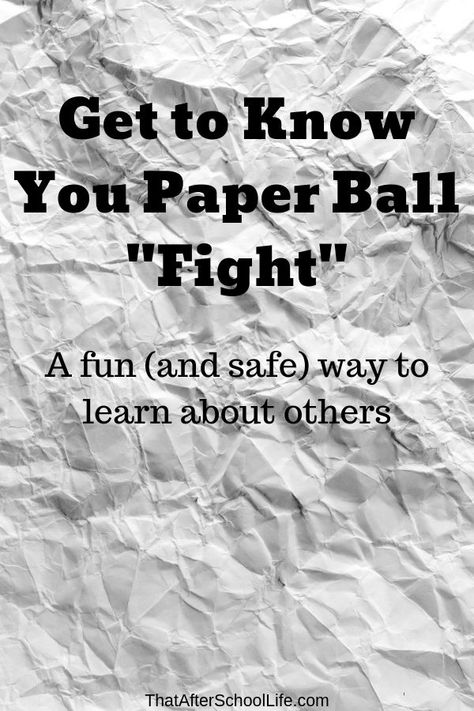 Get to Know You Paper Ball "Fight"

A fun (and safe) way to learn about others

ThatAfterSchoolLife.com